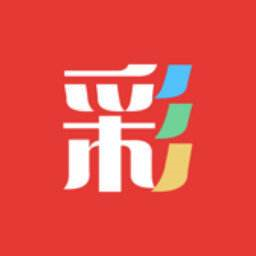 彩